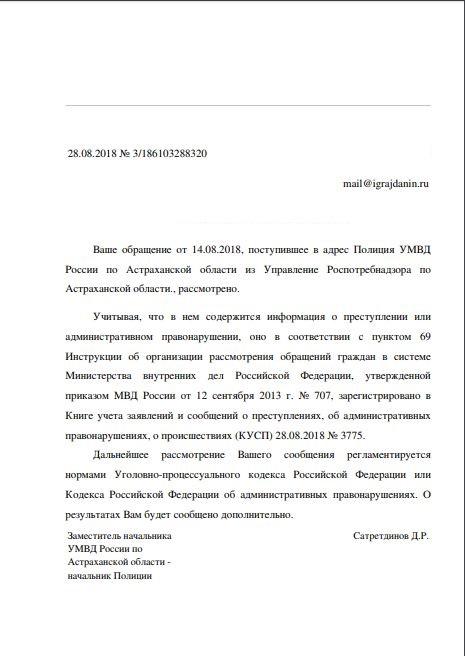 28.08.2018 № 3/186103288320

mail@igrajdanin.ru

Ваше обращение от 14.08.2018, поступившее в адрес Полиция УМВД России по Астраханской области из Управление Роспотребнадзора по Астраханской области., рассмотрено.

Учитывая, что в нем содержится информация о преступлении или административном правонарушении, оно в соответствии с пунктом 69 Инструкции об организации рассмотрения обращений граждан в системе Министерства внутренних дел Российской Федерации, утвержденной приказом МВД России от 12 сентября 2013 г. № 707, зарегистрировано в Книге учета заявлений и сообщений о преступлениях, об административных правонарушениях, о происшествиях (КУСП) 28.08.2018 № 3775.

Дальнейшее рассмотрение Вашего сообщения регламентируется нормами Уголовно-процессуального кодекса Российской Федерации или Кодекса Российской Федерации об административных правонарушениях. О результатах Вам будет сообщено дополнительно.

Заместитель начальника УМВД России по Астраханской области - начальник Полиции

Сатретдинов Д.Р.